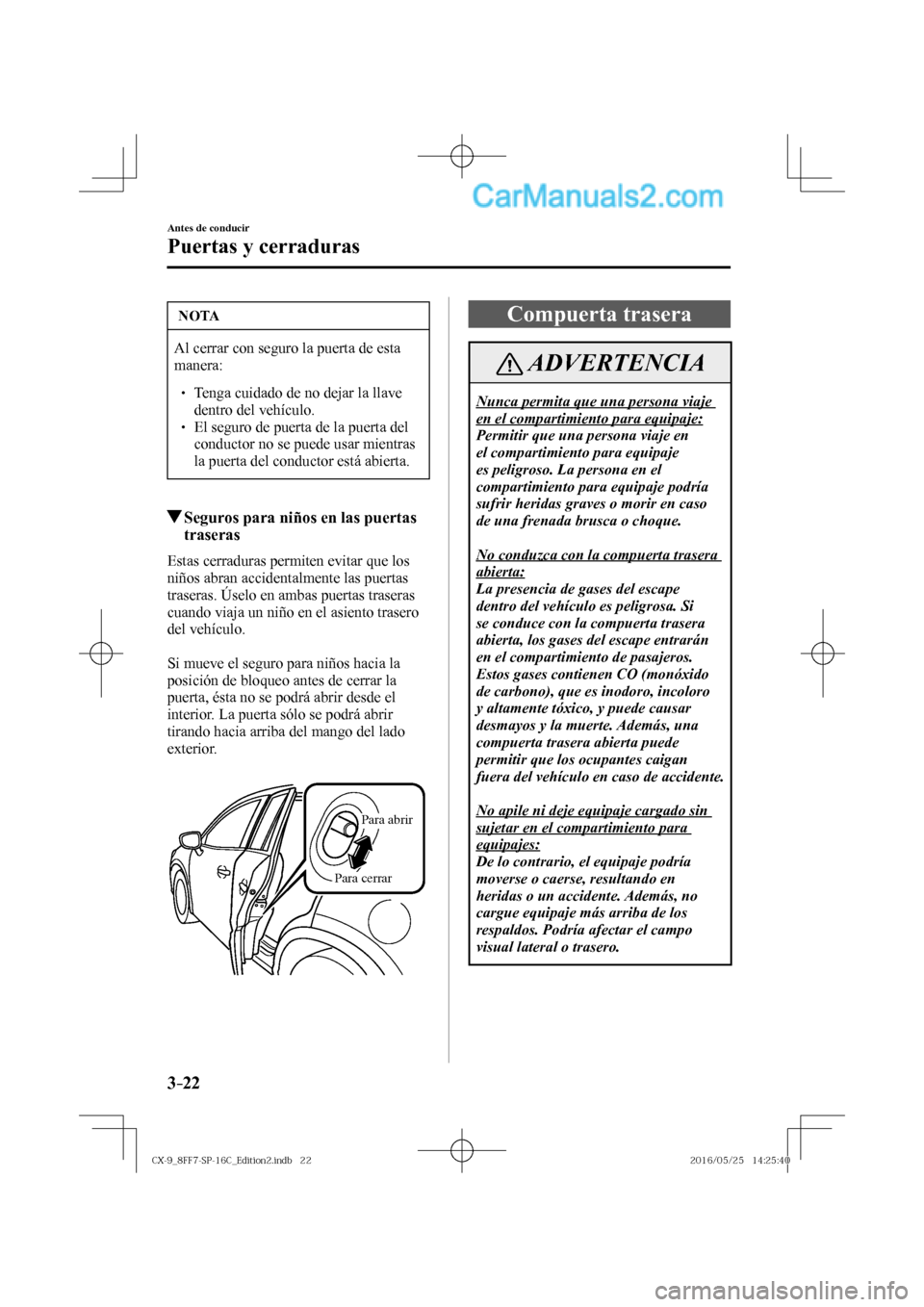 CarManuals2.com

Antes de conducir

Puertas y cerraduras

NOTA

Al cerrar con seguro la puerta de esta manera:

• Tenga cuidado de no dejar la llave dentro del vehículo.
• El seguro de puerta de la puerta del conductor no se puede usar mientras la puerta del conductor está abierta.

▼Seguros para niños en las puertas traseras

Estas cerraduras permiten evitar que los niños abran accidentalmente las puertas traseras. Úselo en ambas puertas traseras cuando viaja un niño en el asiento trasero del vehículo.

Si mueve el seguro para niños hacia la posición de bloqueo antes de cerrar la puerta, ésta no se podrá abrir desde el interior. La puerta sólo se podrá abrir tirando hacia arriba del mango del lado exterior.

Para abrir

Para cerrar

Compuerta trasera

ADVERTENCIA

Nunca permita que una persona viaje en el compartimiento para equipaje:
Permitir que una persona viaje en el compartimiento para equipaje es peligroso. La persona en el compartimiento para equipaje podría sufrir heridas graves o morir en caso de una frenada brusca o choque.

No conduzca con la compuerta trasera abierta:
La presencia de gases del escape dentro del vehículo es peligrosa. Si se conduce con la compuerta trasera abierta, los gases del escape entrarán en el compartimiento de pasajeros. Estos gases contienen CO (monóxido de carbono), que es inodoro, incoloro y altamente tóxico, y puede causar desmayos y la muerte. Además, una compuerta trasera abierta puede permitir que los ocupantes caigan fuera del vehículo en caso de accidente.

No apile ni deje equipaje cargado sin sujetar en el compartimiento para equipajes:
De lo contrario, el equipaje podría moverse o caerse, resultando en heridas o un accidente. Además, no cargue equipaje más arriba de los respaldos. Podría afectar el campo visual lateral o trasero.

3-22

CX-9_8FF7-SP-16C_Edition2.indb 22   2016/05/25 14:25:40

carmanualsonline.info